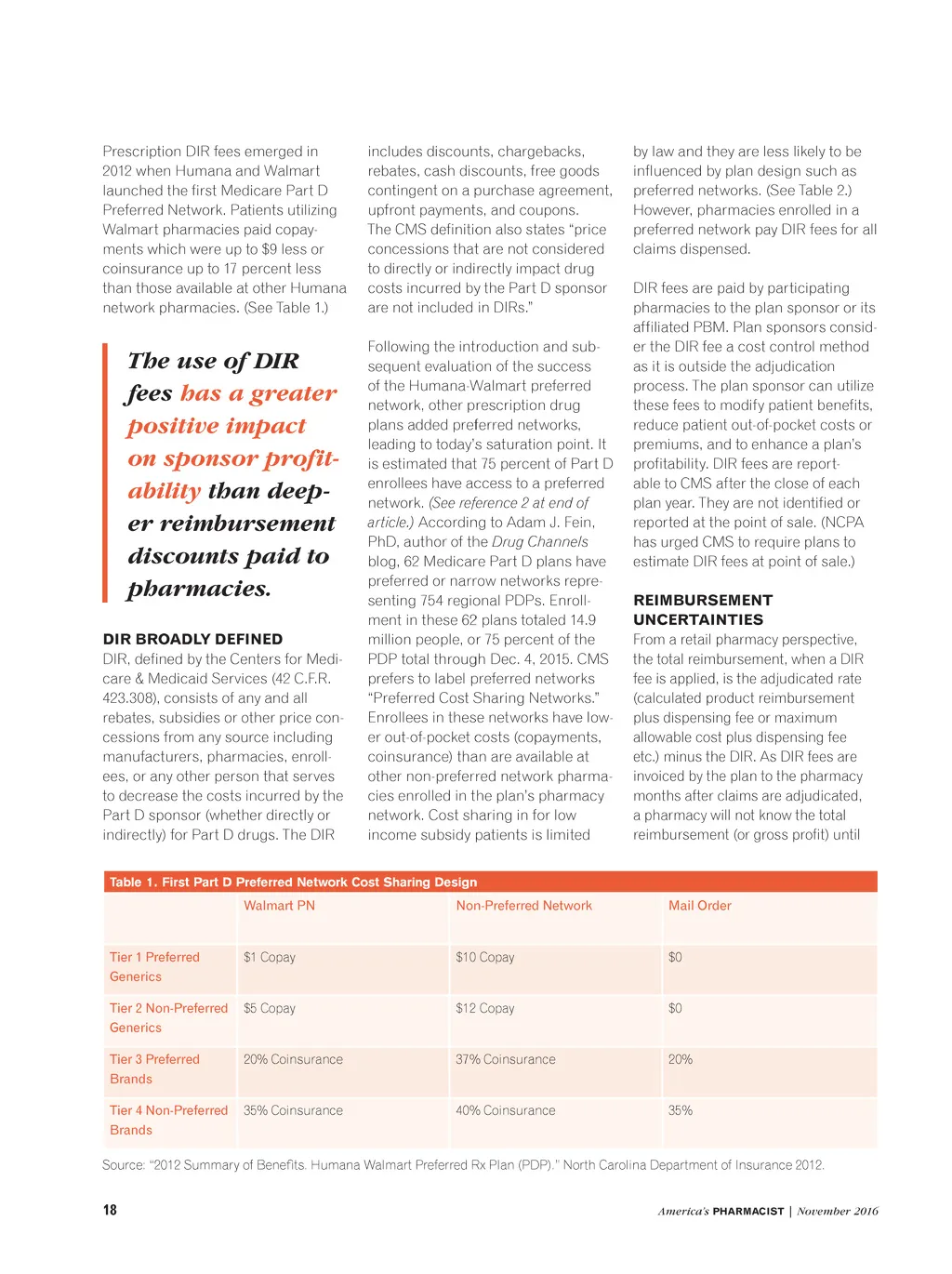 Prescription DIR fees emerged in 2012 when Humana and Walmart launched the first Medicare Part D Preferred Network. Patients utilizing Walmart pharmacies paid copayments which were up to $9 less or coinsurance up to 17 percent less than those available at other Humana network pharmacies. (See Table 1.)

The use of DIR fees has a greater positive impact on sponsor profitability than deeper reimbursement discounts paid to pharmacies.

DIR BROADLY DEFINED
DIR, defined by the Centers for Medicare & Medicaid Services (42 C.F.R. 423.308), consists of any and all rebates, subsidies or other price concessions from any source including manufacturers, pharmacies, enrollees, or any other person that serves to decrease the costs incurred by the Part D sponsor (whether directly or indirectly) for Part D drugs. The DIR includes discounts, chargebacks, rebates, cash discounts, free goods contingent on a purchase agreement, upfront payments, and coupons. The CMS definition also states "price concessions that are not considered to directly or indirectly impact drug costs incurred by the Part D sponsor are not included in DIRs."

Following the introduction and subsequent evaluation of the success of the Humana-Walmart preferred network, other prescription drug plans added preferred networks, leading to today's saturation point. It is estimated that 75 percent of Part D enrollees have access to a preferred network. (See reference 2 at end of article.) According to Adam J. Fein, PhD, author of the Drug Channels blog, 62 Medicare Part D plans have preferred or narrow networks representing 754 regional PDPs. Enrollment in these 62 plans totaled 14.9 million people, or 75 percent of the PDP total through Dec. 4, 2015. CMS prefers to label preferred networks "Preferred Cost Sharing Networks." Enrollees in these networks have lower out-of-pocket costs (copayments, coinsurance) than are available at other non-preferred network pharmacies enrolled in the plan's pharmacy network. Cost sharing in for low income subsidy patients is limited by law and they are less likely to be influenced by plan design such as preferred networks. (See Table 2.) However, pharmacies enrolled in a preferred network pay DIR fees for all claims dispensed.

DIR fees are paid by participating pharmacies to the plan sponsor or its affiliated PBM. Plan sponsors consider the DIR fee a cost control method as it is outside the adjudication process. The plan sponsor can utilize these fees to modify patient benefits, reduce patient out-of-pocket costs or premiums, and to enhance a plan's profitability. DIR fees are reportable to CMS after the close of each plan year. They are not identified or reported at the point of sale. (NCPA has urged CMS to require plans to estimate DIR fees at point of sale.)

REIMBURSEMENT UNCERTAINTIES
From a retail pharmacy perspective, the total reimbursement, when a DIR fee is applied, is the adjudicated rate (calculated product reimbursement plus dispensing fee or maximum allowable cost plus dispensing fee etc.) minus the DIR. As DIR fees are invoiced by the plan to the pharmacy months after claims are adjudicated, a pharmacy will not know the total reimbursement (or gross profit) until

Table 1. First Part D Preferred Network Cost Sharing Design

| | Walmart PN | Non-Preferred Network | Mail Order |
|---|---|---|---|
| Tier 1 Preferred Generics | $1 Copay | $10 Copay | $0 |
| Tier 2 Non-Preferred Generics | $5 Copay | $12 Copay | $0 |
| Tier 3 Preferred Brands | 20% Coinsurance | 37% Coinsurance | 20% |
| Tier 4 Non-Preferred Brands | 35% Coinsurance | 40% Coinsurance | 35% |

Source: "2012 Summary of Benefits. Humana Walmart Preferred Rx Plan (PDP)." North Carolina Department of Insurance 2012.

18

America's PHARMACIST | November 2016